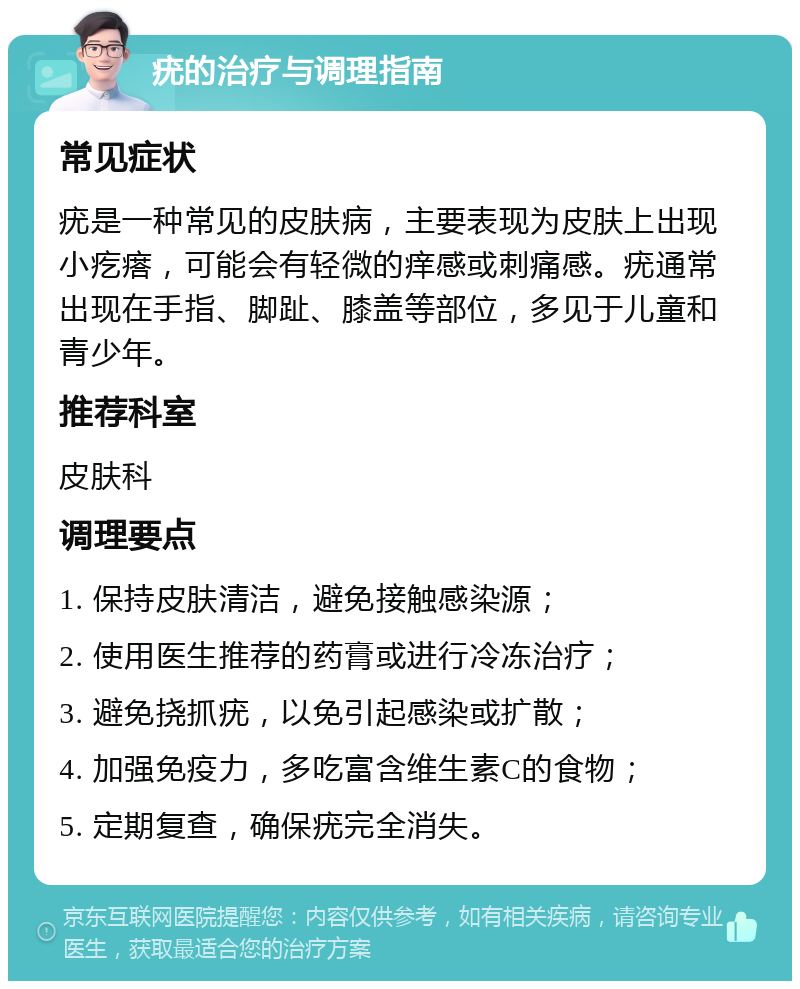 疣的治疗与调理指南

常见症状

疣是一种常见的皮肤病，主要表现为皮肤上出现小疙瘩，可能会有轻微的痒感或刺痛感。疣通常出现在手指、脚趾、膝盖等部位，多见于儿童和青少年。

推荐科室

皮肤科

调理要点

1. 保持皮肤清洁，避免接触感染源；

2. 使用医生推荐的药膏或进行冷冻治疗；

3. 避免挠抓疣，以免引起感染或扩散；

4. 加强免疫力，多吃富含维生素C的食物；

5. 定期复查，确保疣完全消失。

京东互联网医院提醒您：内容仅供参考，如有相关疾病，请咨询专业医生，获取最适合您的治疗方案